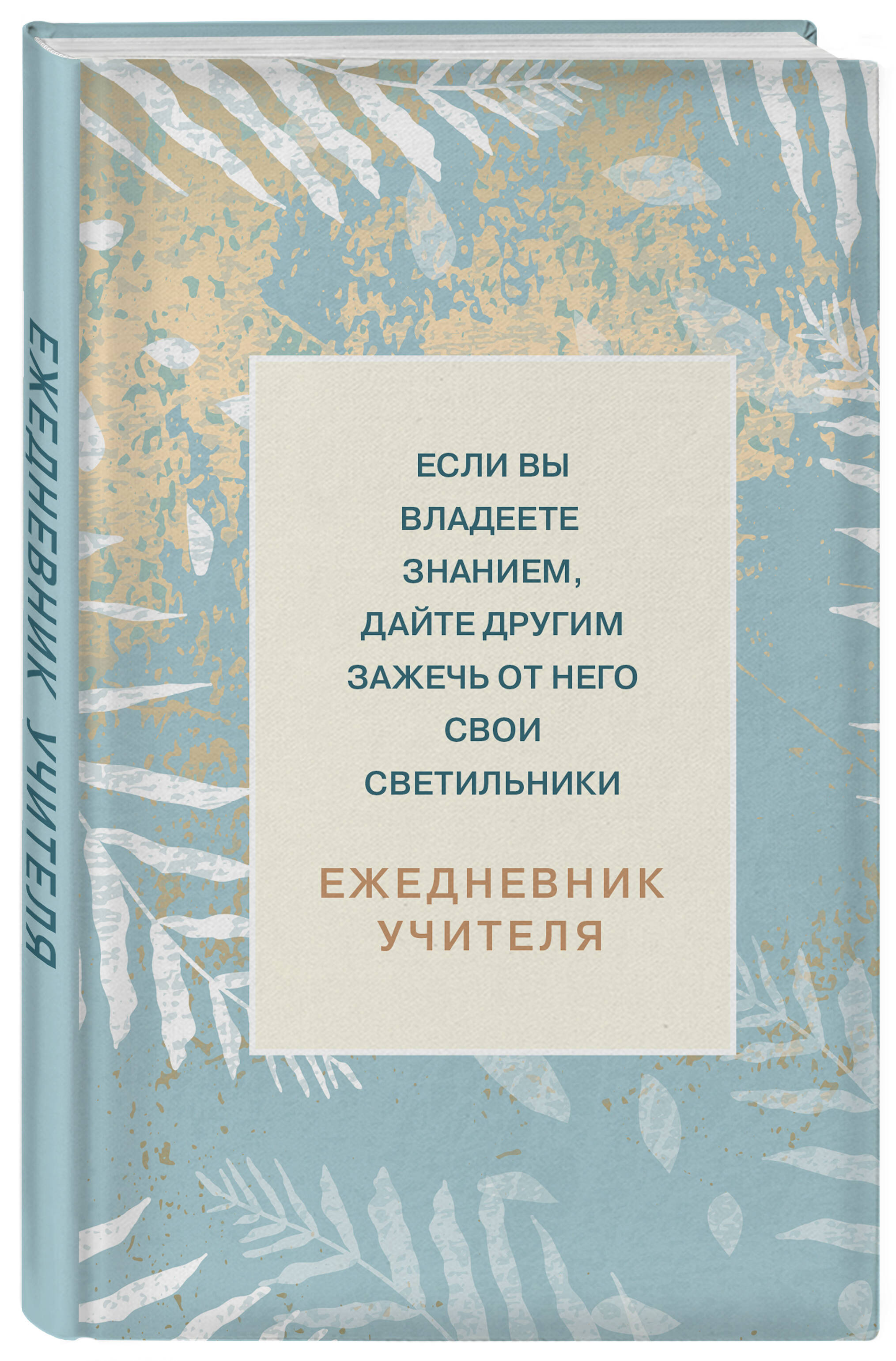 ЕЖЕДНЕВНИК УЧИТЕЛЯ

ЕСЛИ ВЫ ВЛАДЕЕТЕ ЗНАНИЕМ, ДАЙТЕ ДРУГИМ ЗАЖЕЧЬ ОТ НЕГО СВОИ СВЕТИЛЬНИКИ

ЕЖЕДНЕВНИК УЧИТЕЛЯ